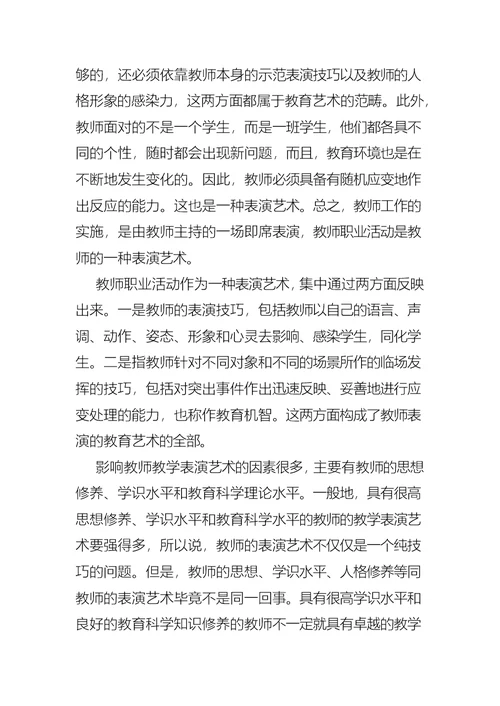 够的，还必须依靠教师本身的示范表演技巧以及教师的人格形象的感染力，这两方面都属于教育艺术的范畴。此外，教师面对的不是一个学生，而是一班学生，他们都各具不同的个性，随时都会出现新问题，而且，教育环境也是在不断地发生变化的。因此，教师必须具备有随机应变地作出反应的能力。这也是一种表演艺术。总之，教师工作的实施，是由教师主持的一场即席表演，教师职业活动是教师的一种表演艺术。

教师职业活动作为一种表演艺术，集中通过两方面反映出来。一是教师的表演技巧，包括教师以自己的语言、声调、动作、姿态、形象和心灵去影响、感染学生，同化学生。二是指教师针对不同对象和不同的场景所作的临场发挥的技巧，包括对突出事件作出迅速反映、妥善地进行应变处理的能力，也称作教育机智。这两方面构成了教师表演的教育艺术的全部。

影响教师教学表演艺术的因素很多，主要有教师的思想修养、学识水平和教育科学理论水平。一般地，具有很高思想修养、学识水平和教育科学水平的教师的教学表演艺术要强得多，所以说，教师的表演艺术不仅仅是一个纯技巧的问题。但是，教师的思想、学识水平、人格修养等同教师的表演艺术毕竟不是同一回事。具有很高学识水平和良好的教育科学知识修养的教师不一定就具有卓越的教学